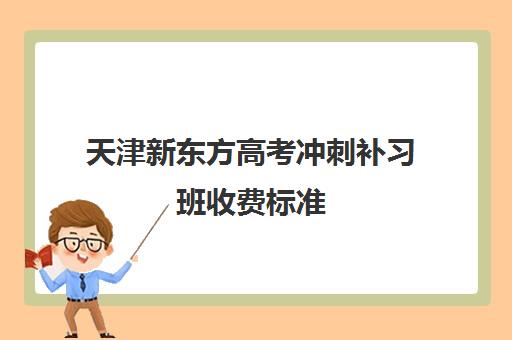 天津新东方高考冲刺补习班收费标准